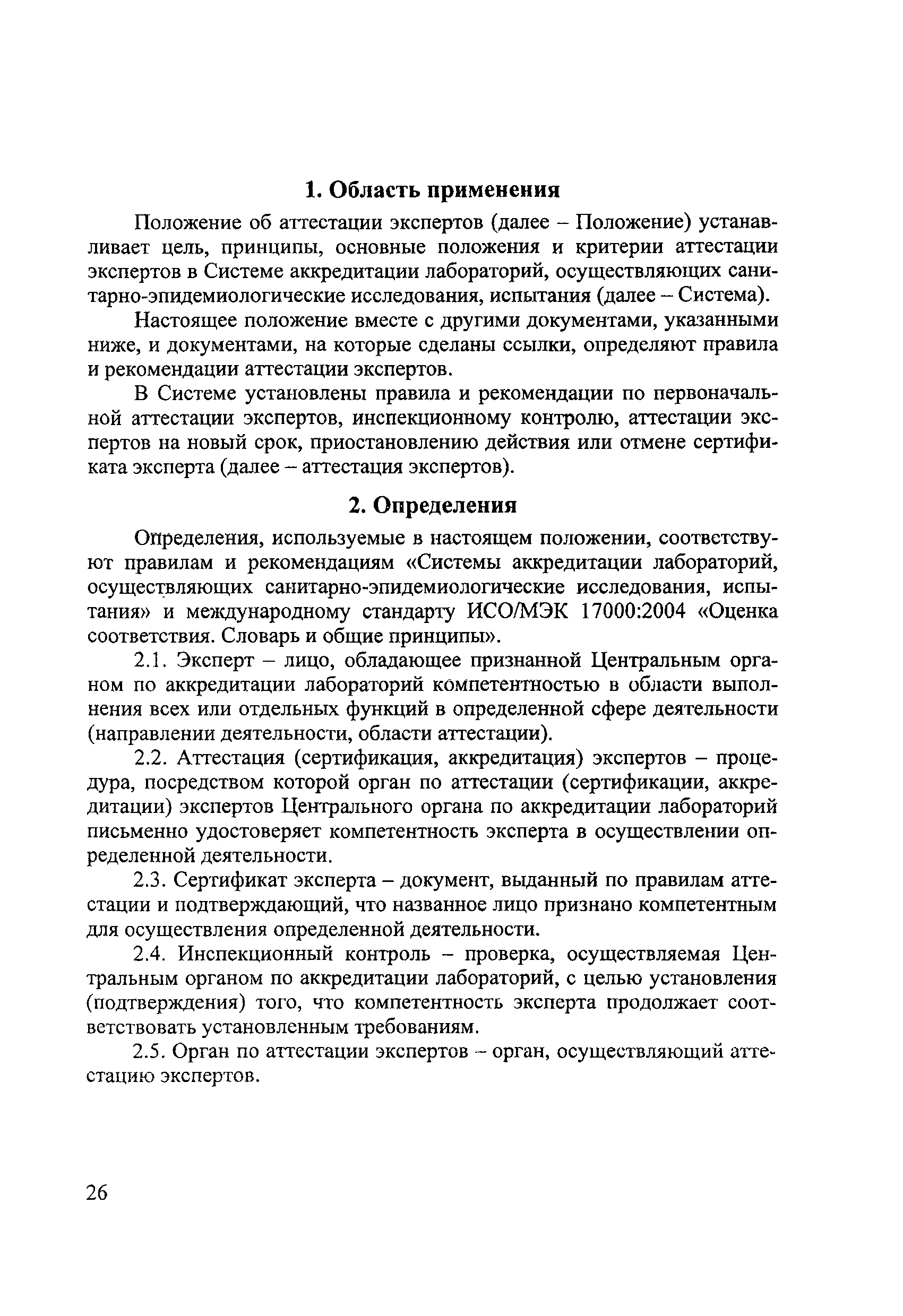 1. Область применения

Положение об аттестации экспертов (далее – Положение) устанавливает цель, принципы, основные положения и критерии аттестации экспертов в Системе аккредитации лабораторий, осуществляющих санитарно-эпидемиологические исследования, испытания (далее – Система).

Настоящее положение вместе с другими документами, указанными ниже, и документами, на которые сделаны ссылки, определяют правила и рекомендации аттестации экспертов.

В Системе установлены правила и рекомендации по первоначальной аттестации экспертов, инспекционному контролю, аттестации экспертов на новый срок, приостановлению действия или отмене сертификата эксперта (далее – аттестация экспертов).

2. Определения

Определения, используемые в настоящем положении, соответствуют правилам и рекомендациям «Системы аккредитации лабораторий, осуществляющих санитарно-эпидемиологические исследования, испытания» и международному стандарту ИСО/МЭК 17000:2004 «Оценка соответствия. Словарь и общие принципы».

2.1. Эксперт – лицо, обладающее признанной Центральным органом по аккредитации лабораторий компетентностью в области выполнения всех или отдельных функций в определенной сфере деятельности (направлении деятельности, области аттестации).

2.2. Аттестация (сертификация, аккредитация) экспертов – процедура, посредством которой орган по аттестации (сертификации, аккредитации) экспертов Центрального органа по аккредитации лабораторий письменно удостоверяет компетентность эксперта в осуществлении определенной деятельности.

2.3. Сертификат эксперта – документ, выданный по правилам аттестации и подтверждающий, что названное лицо признано компетентным для осуществления определенной деятельности.

2.4. Инспекционный контроль – проверка, осуществляемая Центральным органом по аккредитации лабораторий, с целью установления (подтверждения) того, что компетентность эксперта продолжает соответствовать установленным требованиям.

2.5. Орган по аттестации экспертов – орган, осуществляющий аттестацию экспертов.

26